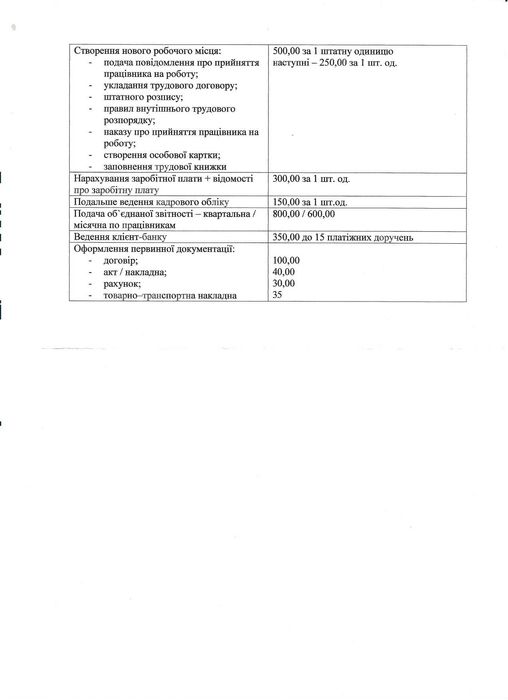 | | |
|---|---|
| Створення нового робочого місця: - подача повідомлення про прийняття працівника на роботу; - укладання трудового договору; - штатного розпису; - правил внутішнього трудового розпорядку; - наказу про прийняття працівника на роботу; - створення особової картки; - заповнення трудової книжки | 500,00 за 1 штатну одиницю наступні – 250,00 за 1 шт. од. |
| Нарахування заробітної плати + відомості про заробітну плату | 300,00 за 1 шт. од. |
| Подальше ведення кадрового обліку | 150,00 за 1 шт.од. |
| Подача об`єднаної звітності – квартальна / місячна по працівникам | 800,00 / 600,00 |
| Ведення клієнт-банку | 350,00 до 15 платіжних доручень |
| Оформлення первинної документації: - договір; - акт / накладна; - рахунок; - товарно–транспортна накладна | 100,00 40,00 30,00 35 |